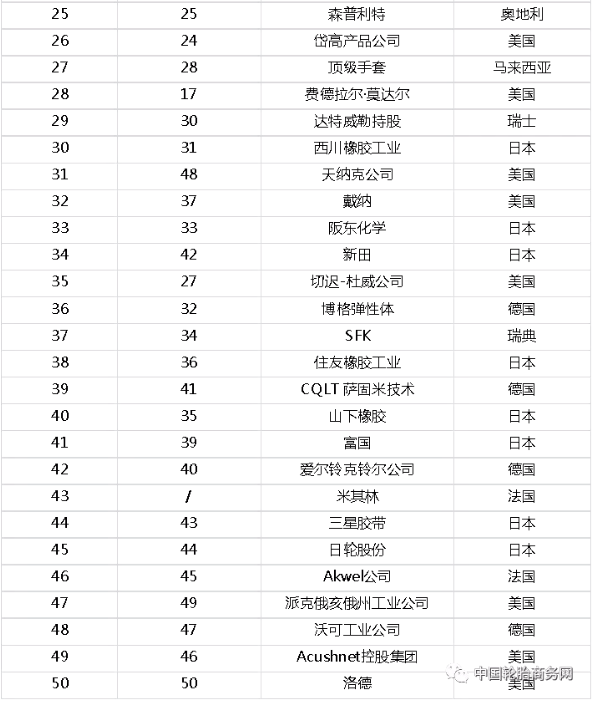 | 25 | 25 | 森普利特 | 奥地利 |
|---|---|---|---|
| 26 | 24 | 岱高产品公司 | 美国 |
| 27 | 28 | 顶级手套 | 马来西亚 |
| 28 | 17 | 费德拉尔·莫达尔 | 美国 |
| 29 | 30 | 达特威勒持股 | 瑞士 |
| 30 | 31 | 西川橡胶工业 | 日本 |
| 31 | 48 | 天纳克公司 | 美国 |
| 32 | 37 | 戴纳 | 美国 |
| 33 | 33 | 阪东化学 | 日本 |
| 34 | 42 | 新田 | 日本 |
| 35 | 27 | 切迟-杜威公司 | 美国 |
| 36 | 32 | 博格弹性体 | 德国 |
| 37 | 34 | SFK | 瑞典 |
| 38 | 36 | 住友橡胶工业 | 日本 |
| 39 | 41 | CQLT 萨固米技术 | 德国 |
| 40 | 35 | 山下橡胶 | 日本 |
| 41 | 39 | 富国 | 日本 |
| 42 | 40 | 爱尔铃克铃尔公司 | 德国 |
| 43 | / | 米其林 | 法国 |
| 44 | 43 | 三星胶带 | 日本 |
| 45 | 44 | 日轮股份 | 日本 |
| 46 | 45 | Akwel公司 | 法国 |
| 47 | 49 | 派克俄亥俄州工业公司 | 美国 |
| 48 | 47 | 沃可工业公司 | 德国 |
| 49 | 46 | Acushnet控股集团 | 美国 |
| 50 | 50 | 洛德 | 美国 |

中国轮胎商务网